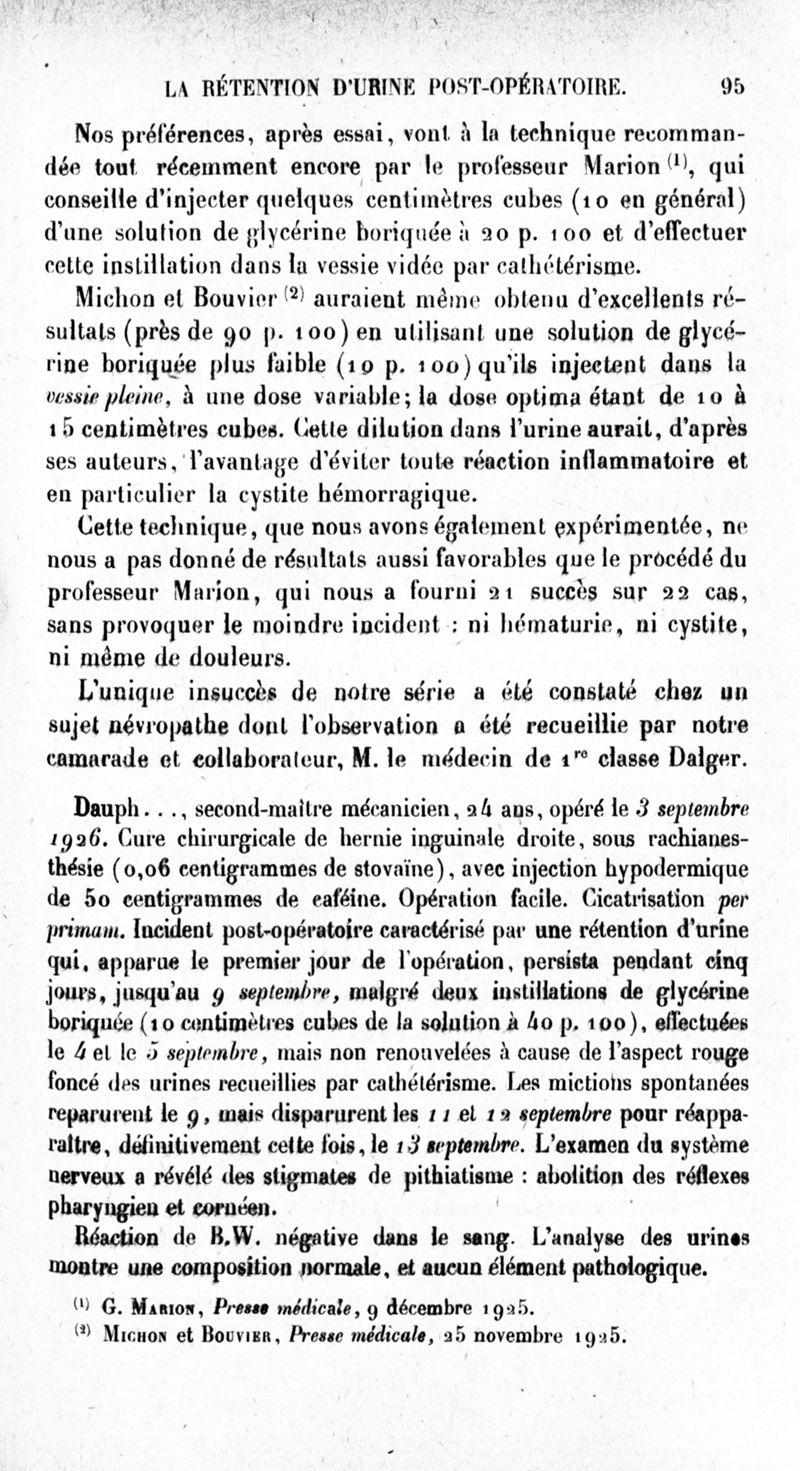 LA RÉTENTION D'URINE POST-OPÉRATOIRE. 95

Nos préférences, après essai, vont à la technique recommandée tout récemment encore par le professeur Marion $^{(1)}$, qui conseille d'injecter quelques centimètres cubes (10 en général) d'une solution de glycérine boriquée à 20 p. 100 et d'effectuer cette instillation dans la vessie vidée par cathétérisme.

Michon et Bouvier $^{(2)}$ auraient même obtenu d'excellents résultats (près de 90 p. 100) en utilisant une solution de glycérine boriquée plus faible (10 p. 100) qu'ils injectent dans la vessie pleine, à une dose variable; la dose optima étant de 10 à 15 centimètres cubes. Cette dilution dans l'urine aurait, d'après ses auteurs, l'avantage d'éviter toute réaction inflammatoire et en particulier la cystite hémorragique.

Cette technique, que nous avons également expérimentée, ne nous a pas donné de résultats aussi favorables que le procédé du professeur Marion, qui nous a fourni 21 succès sur 22 cas, sans provoquer le moindre incident : ni hématurie, ni cystite, ni même de douleurs.

L'unique insuccès de notre série a été constaté chez un sujet névropathe dont l'observation a été recueillie par notre camarade et collaborateur, M. le médecin de 1$^{re}$ classe Dalger.

Dauph..., second-maître mécanicien, 24 ans, opéré le 3 septembre 1926. Cure chirurgicale de hernie inguinale droite, sous rachianesthésie (0,06 centigrammes de stovaïne), avec injection hypodermique de 50 centigrammes de caféine. Opération facile. Cicatrisation per primam. Incident post-opératoire caractérisé par une rétention d'urine qui, apparue le premier jour de l'opération, persista pendant cinq jours, jusqu'au 9 septembre, malgré deux instillations de glycérine boriquée (10 centimètres cubes de la solution à 40 p. 100), effectuées le 4 et le 5 septembre, mais non renouvelées à cause de l'aspect rouge foncé des urines recueillies par cathétérisme. Les mictions spontanées reparurent le 9, mais disparurent les 11 et 12 septembre pour réapparaître, définitivement cette fois, le 13 septembre. L'examen du système nerveux a révélé des stigmates de pithiatisme : abolition des réflexes pharyngien et cornéen.

Réaction de B.W. négative dans le sang. L'analyse des urines montre une composition normale, et aucun élément pathologique.

$^{(1)}$ G. Marion, Presse médicale, 9 décembre 1925.
$^{(2)}$ Michon et Bouvier, Presse médicale, 25 novembre 1925.